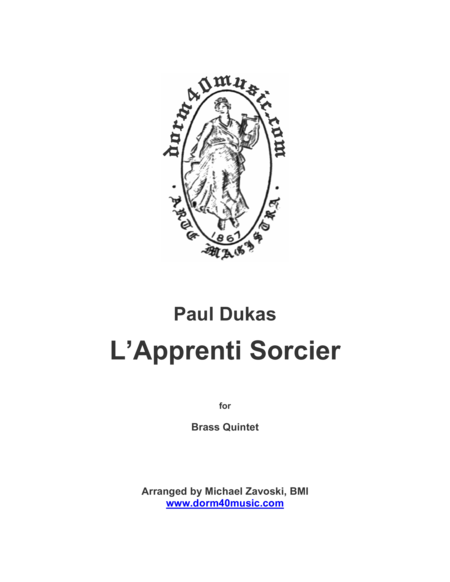 dorm40music.com

· ARTE MAGISTRA ·

1867

Paul Dukas

L'Apprenti Sorcier

for

Brass Quintet

Arranged by Michael Zavoski, BMI
www.dorm40music.com